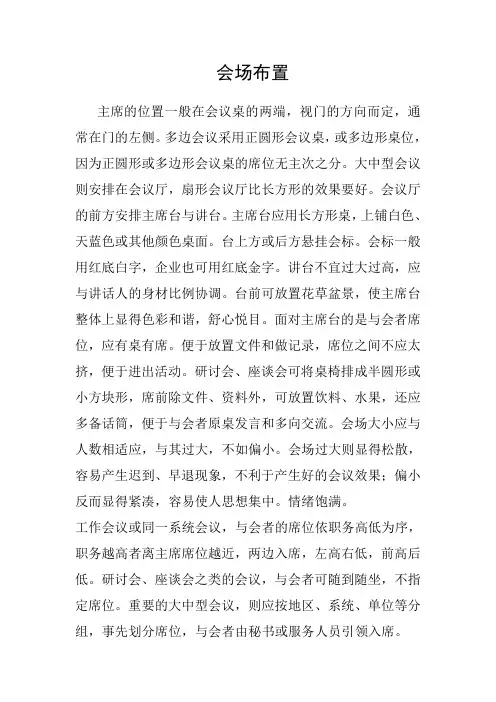 会场布置

主席的位置一般在会议桌的两端，视门的方向而定，通常在门的左侧。多边会议采用正圆形会议桌，或多边形桌位，因为正圆形或多边形会议桌的席位无主次之分。大中型会议则安排在会议厅，扇形会议厅比长方形的效果要好。会议厅的前方安排主席台与讲台。主席台应用长方形桌，上铺白色、天蓝色或其他颜色桌面。台上方或后方悬挂会标。会标一般用红底白字，企业也可用红底金字。讲台不宜过大过高，应与讲话人的身材比例协调。台前可放置花草盆景，使主席台整体上显得色彩和谐，舒心悦目。面对主席台的是与会者席位，应有桌有席。便于放置文件和做记录，席位之间不应太挤，便于进出活动。研讨会、座谈会可将桌椅排成半圆形或小方块形，席前除文件、资料外，可放置饮料、水果，还应多备话筒，便于与会者原桌发言和多向交流。会场大小应与人数相适应，与其过大，不如偏小。会场过大则显得松散，容易产生迟到、早退现象，不利于产生好的会议效果；偏小反而显得紧凑，容易使人思想集中。情绪饱满。

工作会议或同一系统会议，与会者的席位依职务高低为序，职务越高者离主席席位越近，两边入席，左高右低，前高后低。研讨会、座谈会之类的会议，与会者可随到随坐，不指定席位。重要的大中型会议，则应按地区、系统、单位等分组，事先划分席位，与会者由秘书或服务人员引领入席。